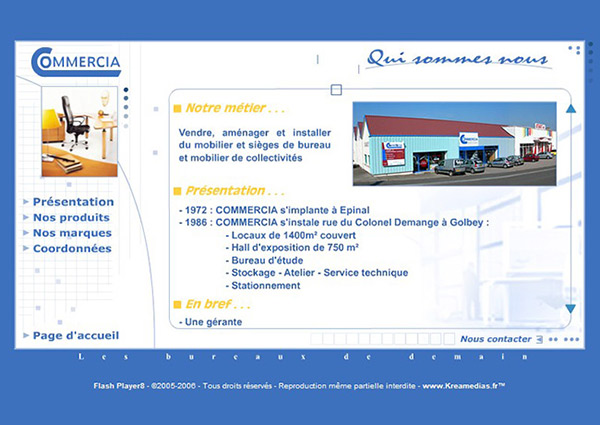 COMMERCIA

Qui sommes nous

Présentation
Nos produits
Nos marques
Coordonnées

Page d'accueil

Notre métier . . .

Vendre, aménager et installer du mobilier et sièges de bureau et mobilier de collectivités

Présentation . . .

- 1972 : COMMERCIA s'implante à Epinal
- 1986 : COMMERCIA s'instale rue du Colonel Demange à Golbey :
- Locaux de 1400m² couvert
- Hall d'exposition de 750 m²
- Bureau d'étude
- Stockage - Atelier - Service technique
- Stationnement

En bref . . .

- Une gérante

Nous contacter

Les bureaux de demain

Flash Player8 - ©2005-2006 - Tous droits réservés - Reproduction même partielle interdite - www.Kreamedias.fr™